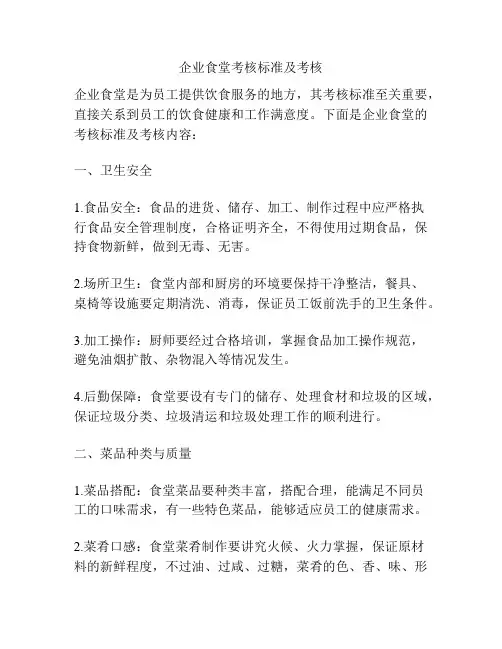 企业食堂考核标准及考核

企业食堂是为员工提供饮食服务的地方，其考核标准至关重要，直接关系到员工的饮食健康和工作满意度。下面是企业食堂的考核标准及考核内容：

一、卫生安全

1.食品安全：食品的进货、储存、加工、制作过程中应严格执行食品安全管理制度，合格证明齐全，不得使用过期食品，保持食物新鲜，做到无毒、无害。

2.场所卫生：食堂内部和厨房的环境要保持干净整洁，餐具、桌椅等设施要定期清洗、消毒，保证员工饭前洗手的卫生条件。

3.加工操作：厨师要经过合格培训，掌握食品加工操作规范，避免油烟扩散、杂物混入等情况发生。

4.后勤保障：食堂要设有专门的储存、处理食材和垃圾的区域，保证垃圾分类、垃圾清运和垃圾处理工作的顺利进行。

二、菜品种类与质量

1.菜品搭配：食堂菜品要种类丰富，搭配合理，能满足不同员工的口味需求，有一些特色菜品，能够适应员工的健康需求。

2.菜肴口感：食堂菜肴制作要讲究火候、火力掌握，保证原材料的新鲜程度，不过油、过咸、过糖，菜肴的色、香、味、形